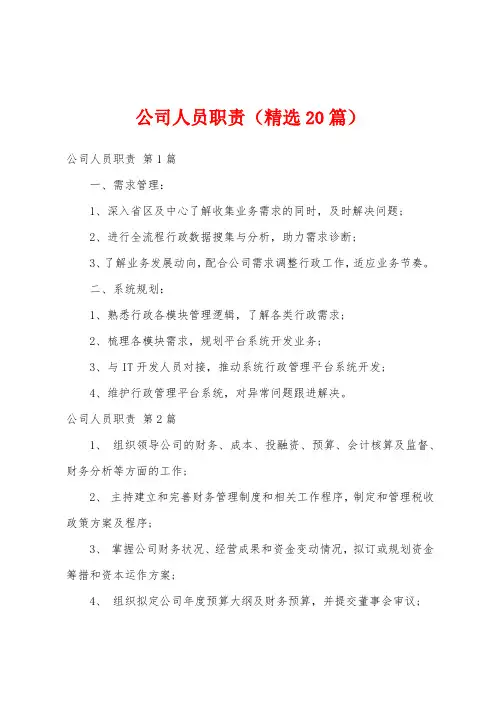 公司人员职责（精选20篇）

公司人员职责 第1篇

一、需求管理：

1、深入省区及中心了解收集业务需求的同时，及时解决问题；

2、进行全流程行政数据搜集与分析，助力需求诊断；

3、了解业务发展动向，配合公司需求调整行政工作，适应业务节奏。

二、系统规划：

1、熟悉行政各模块管理逻辑，了解各类行政需求；

2、梳理各模块需求，规划平台系统开发业务；

3、与IT开发人员对接，推动系统行政管理平台系统开发；

4、维护行政管理平台系统，对异常问题跟进解决。

公司人员职责 第2篇

1、 组织领导公司的财务、成本、投融资、预算、会计核算及监督、财务分析等方面的工作；

2、 主持建立和完善财务管理制度和相关工作程序，制定和管理税收政策方案及程序；

3、 掌握公司财务状况、经营成果和资金变动情况，拟订或规划资金筹措和资本运作方案；

4、 组织拟定公司年度预算大纲及财务预算，并提交董事会审议；